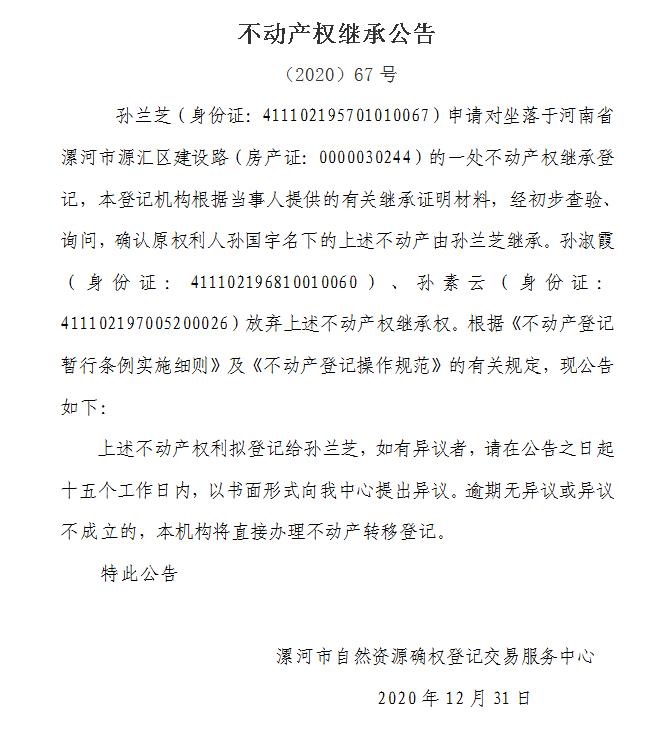 不动产权继承公告

（2020）67 号

孙兰芝（身份证：411102195701010067）申请对坐落于河南省漯河市源汇区建设路（房产证：0000030244）的一处不动产权继承登记，本登记机构根据当事人提供的有关继承证明材料，经初步查验、询问，确认原权利人孙国宇名下的上述不动产由孙兰芝继承。孙淑霞（身份证：411102196810010060）、孙素云（身份证：411102197005200026）放弃上述不动产权继承权。根据《不动产登记暂行条例实施细则》及《不动产登记操作规范》的有关规定，现公告如下：

上述不动产权利拟登记给孙兰芝，如有异议者，请在公告之日起十五个工作日内，以书面形式向我中心提出异议。逾期无异议或异议不成立的，本机构将直接办理不动产转移登记。

特此公告

漯河市自然资源确权登记交易服务中心

2020 年 12 月 31 日